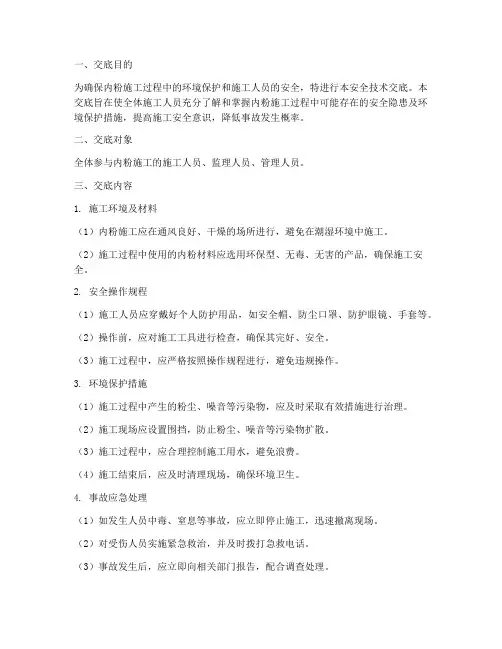 一、交底目的

为确保内粉施工过程中的环境保护和施工人员的安全，特进行本安全技术交底。本交底旨在使全体施工人员充分了解和掌握内粉施工过程中可能存在的安全隐患及环境保护措施，提高施工安全意识，降低事故发生概率。

二、交底对象

全体参与内粉施工的施工人员、监理人员、管理人员。

三、交底内容

1. 施工环境及材料

（1）内粉施工应在通风良好、干燥的场所进行，避免在潮湿环境中施工。

（2）施工过程中使用的内粉材料应选用环保型、无毒、无害的产品，确保施工安全。

2. 安全操作规程

（1）施工人员应穿戴好个人防护用品，如安全帽、防尘口罩、防护眼镜、手套等。

（2）操作前，应对施工工具进行检查，确保其完好、安全。

（3）施工过程中，应严格按照操作规程进行，避免违规操作。

3. 环境保护措施

（1）施工过程中产生的粉尘、噪音等污染物，应及时采取有效措施进行治理。

（2）施工现场应设置围挡，防止粉尘、噪音等污染物扩散。

（3）施工过程中，应合理控制施工用水，避免浪费。

（4）施工结束后，应及时清理现场，确保环境卫生。

4. 事故应急处理

（1）如发生人员中毒、窒息等事故，应立即停止施工，迅速撤离现场。

（2）对受伤人员实施紧急救治，并及时拨打急救电话。

（3）事故发生后，应立即向相关部门报告，配合调查处理。